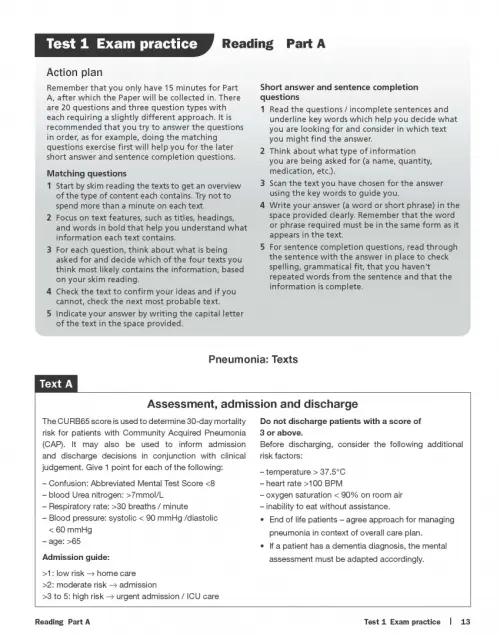 Test 1 Exam practice Reading Part A

Action plan

Remember that you only have 15 minutes for Part A, after which the Paper will be collected in. There are 20 questions and three question types with each requiring a slightly different approach. It is recommended that you try to answer the questions in order, as for example, doing the matching questions exercise first will help you for the later short answer and sentence completion questions.

Matching questions

1 Start by skim reading the texts to get an overview of the type of content each contains. Try not to spend more than a minute on each text.

2 Focus on text features, such as titles, headings, and words in bold that help you understand what information each text contains.

3 For each question, think about what is being asked for and decide which of the four texts you think most likely contains the information, based on your skim reading.

4 Check the text to confirm your ideas and if you cannot, check the next most probable text.

5 Indicate your answer by writing the capital letter of the text in the space provided.

Short answer and sentence completion questions

1 Read the questions / incomplete sentences and underline key words which help you decide what you are looking for and consider in which text you might find the answer.

2 Think about what type of information you are being asked for (a name, quantity, medication, etc.).

3 Scan the text you have chosen for the answer using the key words to guide you.

4 Write your answer (a word or short phrase) in the space provided clearly. Remember that the word or phrase required must be in the same form as it appears in the text.

5 For sentence completion questions, read through the sentence with the answer in place to check spelling, grammatical fit, that you haven't repeated words from the sentence and that the information is complete.

Pneumonia: Texts

Text A

Assessment, admission and discharge

The CURB65 score is used to determine 30-day mortality risk for patients with Community Acquired Pneumonia (CAP). It may also be used to inform admission and discharge decisions in conjunction with clinical judgement. Give 1 point for each of the following:

– Confusion: Abbreviated Mental Test Score <8
– blood Urea nitrogen: >7mmol/L
– Respiratory rate: >30 breaths / minute
– Blood pressure: systolic < 90 mmHg /diastolic < 60 mmHg
– age: >65

Admission guide:

>1: low risk → home care
>2: moderate risk → admission
>3 to 5: high risk → urgent admission / ICU care

Do not discharge patients with a score of 3 or above.

Before discharging, consider the following additional risk factors:

– temperature > 37.5°C
– heart rate >100 BPM
– oxygen saturation < 90% on room air
– inability to eat without assistance.

• End of life patients – agree approach for managing pneumonia in context of overall care plan.
• If a patient has a dementia diagnosis, the mental assessment must be adapted accordingly.

Reading Part A

Test 1 Exam practice | 13